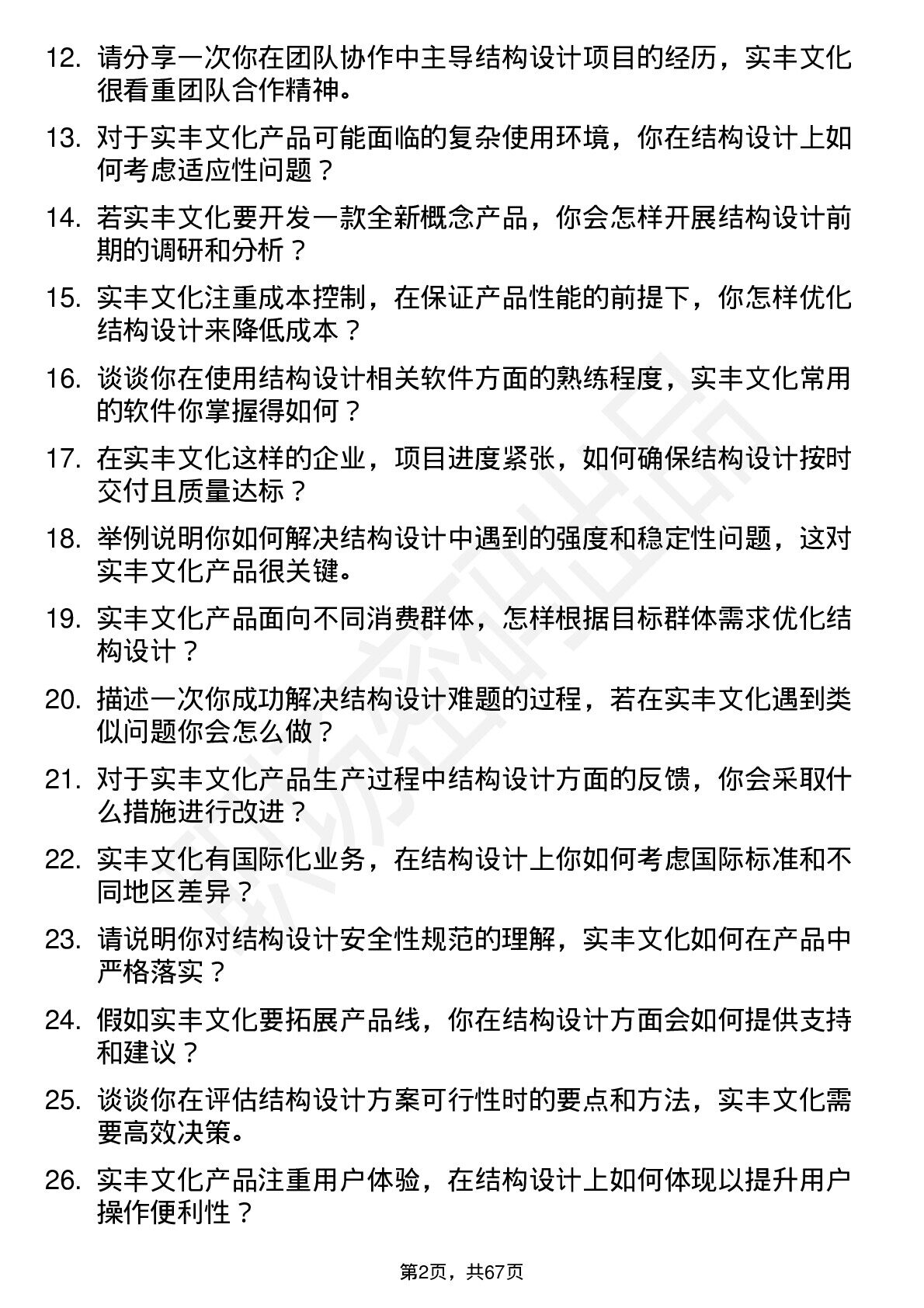 12. 请分享一次你在团队协作中主导结构设计项目的经历，实丰文化很看重团队合作精神。

13. 对于实丰文化产品可能面临的复杂使用环境，你在结构设计上如何考虑适应性问题？

14. 若实丰文化要开发一款全新概念产品，你会怎样开展结构设计前期的调研和分析？

15. 实丰文化注重成本控制，在保证产品性能的前提下，你怎样优化结构设计来降低成本？

16. 谈谈你在使用结构设计相关软件方面的熟练程度，实丰文化常用的软件你掌握得如何？

17. 在实丰文化这样的企业，项目进度紧张，如何确保结构设计按时交付且质量达标？

18. 举例说明你如何解决结构设计中遇到的强度和稳定性问题，这对实丰文化产品很关键。

19. 实丰文化产品面向不同消费群体，怎样根据目标群体需求优化结构设计？

20. 描述一次你成功解决结构设计难题的过程，若在实丰文化遇到类似问题你会怎么做？

21. 对于实丰文化产品生产过程中结构设计方面的反馈，你会采取什么措施进行改进？

22. 实丰文化有国际化业务，在结构设计上你如何考虑国际标准和不同地区差异？

23. 请说明你对结构设计安全性规范的理解，实丰文化如何在产品中严格落实？

24. 假如实丰文化要拓展产品线，你在结构设计方面会如何提供支持和建议？

25. 谈谈你在评估结构设计方案可行性时的要点和方法，实丰文化需要高效决策。

26. 实丰文化产品注重用户体验，在结构设计上如何体现以提升用户操作便利性？

第2页，共67页